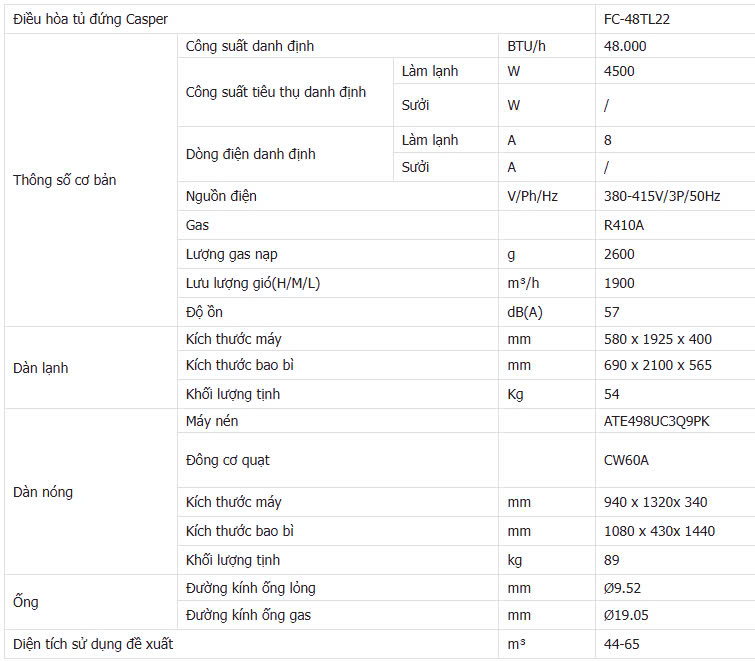 | Điều hòa tủ đứng Casper | | | | FC-48TL22 |
|---|---|---|---|---|
| Thông số cơ bản | Công suất danh định | | BTU/h | 48.000 |
| | Công suất tiêu thụ danh định | Làm lạnh | W | 4500 |
| | | Sưởi | W | / |
| | Dòng điện danh định | Làm lạnh | A | 8 |
| | | Sưởi | A | / |
| | Nguồn điện | | V/Ph/Hz | 380-415V/3P/50Hz |
| | Gas | | | R410A |
| | Lượng gas nạp | | g | 2600 |
| | Lưu lượng gió(H/M/L) | | m³/h | 1900 |
| | Độ ồn | | dB(A) | 57 |
| Dàn lạnh | Kích thước máy | | mm | 580 x 1925 x 400 |
| | Kích thước bao bì | | mm | 690 x 2100 x 565 |
| | Khối lượng tịnh | | Kg | 54 |
| Dàn nóng | Máy nén | | | ATE498UC3Q9PK |
| | Đông cơ quạt | | | CW60A |
| | Kích thước máy | | mm | 940 x 1320x 340 |
| | Kích thước bao bì | | mm | 1080 x 430x 1440 |
| | Khối lượng tịnh | | kg | 89 |
| Ống | Đường kính ống lỏng | | mm | Ø9.52 |
| | Đường kính ống gas | | mm | Ø19.05 |
| Diện tích sử dụng đề xuất | | | m³ | 44-65 |